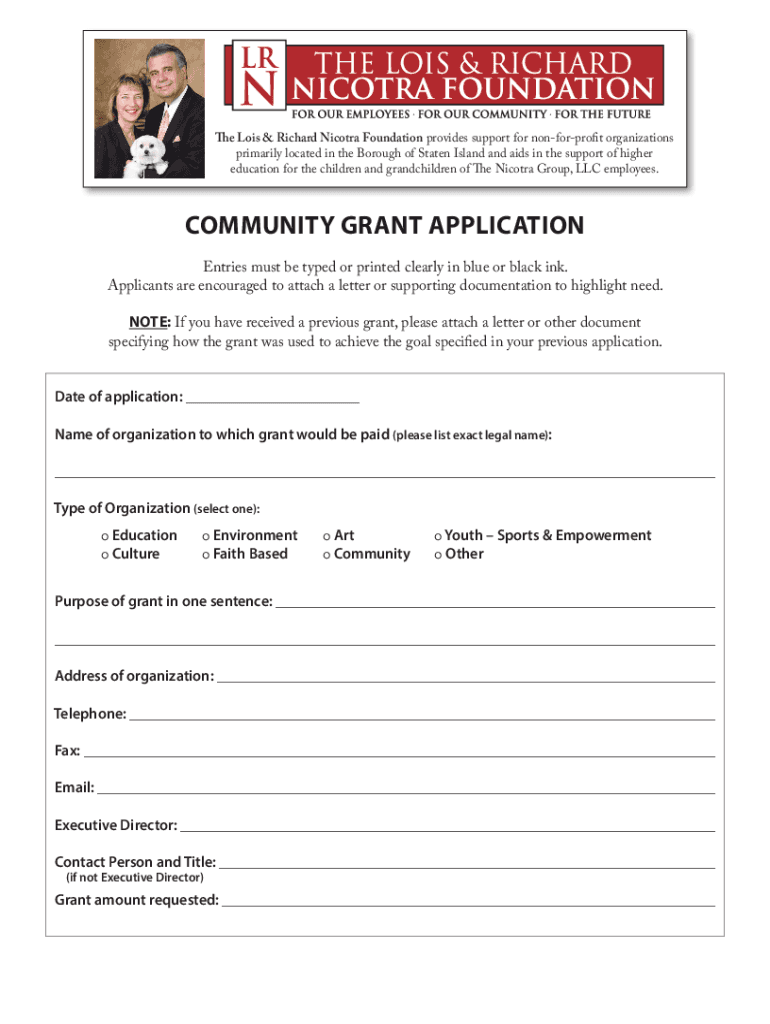 LR
N
THE LOIS & RICHARD
NICOTRA FOUNDATION
FOR OUR EMPLOYEES · FOR OUR COMMUNITY · FOR THE FUTURE

The Lois & Richard Nicotra Foundation provides support for non-for-profit organizations primarily located in the Borough of Staten Island and aids in the support of higher education for the children and grandchildren of The Nicotra Group, LLC employees.

COMMUNITY GRANT APPLICATION

Entries must be typed or printed clearly in blue or black ink.
Applicants are encouraged to attach a letter or supporting documentation to highlight need.

NOTE: If you have received a previous grant, please attach a letter or other document specifying how the grant was used to achieve the goal specified in your previous application.

Date of application: ______________________

Name of organization to which grant would be paid (please list exact legal name):

Type of Organization (select one):

o Education
o Culture
o Environment
o Faith Based
o Art
o Community
o Youth – Sports & Empowerment
o Other

Purpose of grant in one sentence: ______________________

Address of organization: ______________________

Telephone: ______________________

Fax: ______________________

Email: ______________________

Executive Director: ______________________

Contact Person and Title: ______________________
(if not Executive Director)

Grant amount requested: ______________________